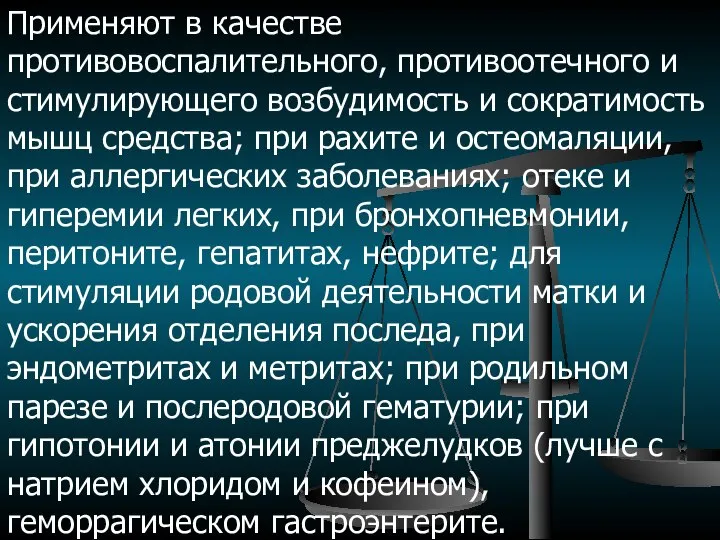 Применяют в качестве противовоспалительного, противоотечного и стимулирующего возбудимость и сократимость мышц средства; при рахите и остеомаляции, при аллергических заболеваниях; отеке и гиперемии легких, при бронхопневмонии, перитоните, гепатитах, нефрите; для стимуляции родовой деятельности матки и ускорения отделения последа, при эндометритах и метритах; при родильном парезе и послеродовой гематурии; при гипотонии и атонии преджелудков (лучше с натрием хлоридом и кофеином), геморрагическом гастроэнтерите.